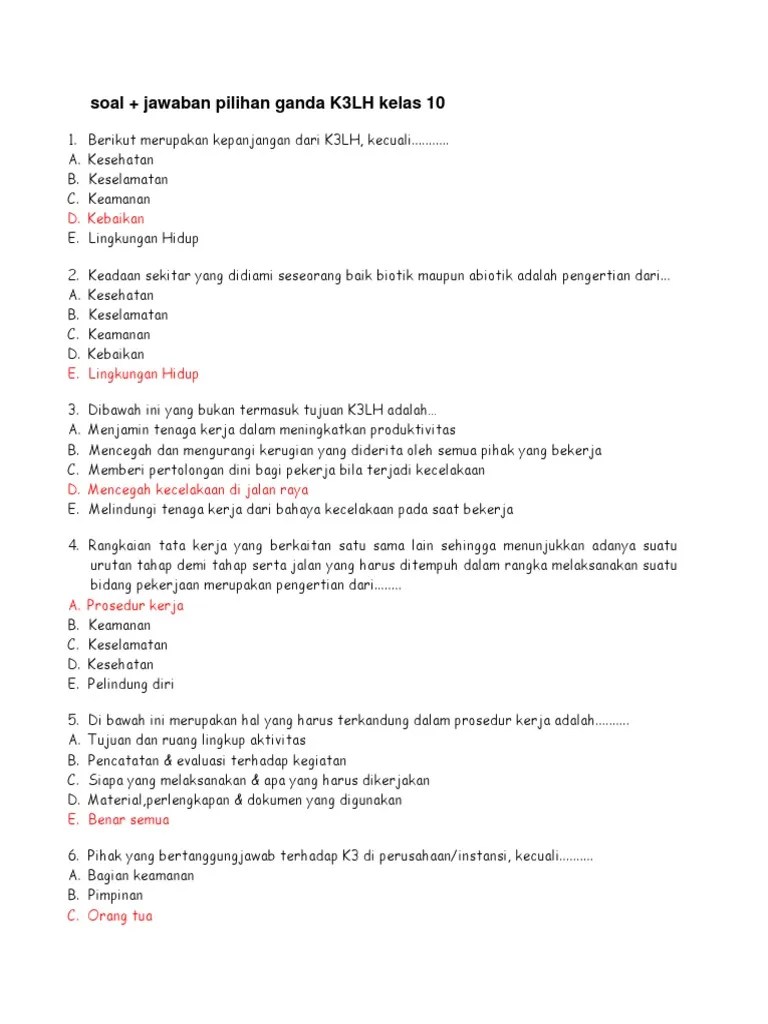 soal + jawaban pilihan ganda K3LH kelas 10

1. Berikut merupakan kepanjangan dari K3LH, kecuali...........
A. Kesehatan
B. Keselamatan
C. Keamanan
D. Kebaikan
E. Lingkungan Hidup

2. Keadaan sekitar yang didiami seseorang baik biotik maupun abiotik adalah pengertian dari...
A. Kesehatan
B. Keselamatan
C. Keamanan
D. Kebaikan
E. Lingkungan Hidup

3. Dibawah ini yang bukan termasuk tujuan K3LH adalah...
A. Menjamin tenaga kerja dalam meningkatkan produktivitas
B. Mencegah dan mengurangi kerugian yang diderita oleh semua pihak yang bekerja
C. Memberi pertolongan dini bagi pekerja bila terjadi kecelakaan
D. Mencegah kecelakaan di jalan raya
E. Melindungi tenaga kerja dari bahaya kecelakaan pada saat bekerja

4. Rangkaian tata kerja yang berkaitan satu sama lain sehingga menunjukkan adanya suatu urutan tahap demi tahap serta jalan yang harus ditempuh dalam rangka melaksanakan suatu bidang pekerjaan merupakan pengertian dari........
A. Prosedur kerja
B. Keamanan
C. Keselamatan
D. Kesehatan
E. Pelindung diri

5. Di bawah ini merupakan hal yang harus terkandung dalam prosedur kerja adalah..........
A. Tujuan dan ruang lingkup aktivitas
B. Pencatatan & evaluasi terhadap kegiatan
C. Siapa yang melaksanakan & apa yang harus dikerjakan
D. Material,perlengkapan & dokumen yang digunakan
E. Benar semua

6. Pihak yang bertanggungjawab terhadap K3 di perusahaan/instansi, kecuali..........
A. Bagian keamanan
B. Pimpinan
C. Orang tua